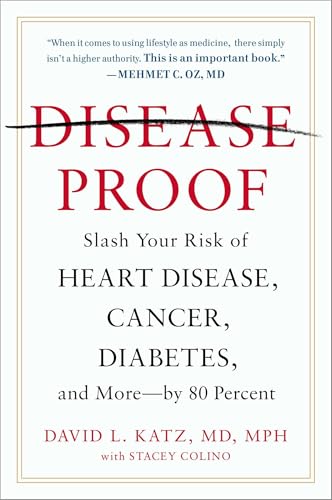 "When it comes to using lifestyle as medicine, there simply isn't a higher authority. This is an important book."
—MEHMET C. OZ, MD

DISEASE
PROOF

Slash Your Risk of
HEART DISEASE,
CANCER,
DIABETES,
and More—by 80 Percent

DAVID L. KATZ, MD, MPH
with STACEY COLINO